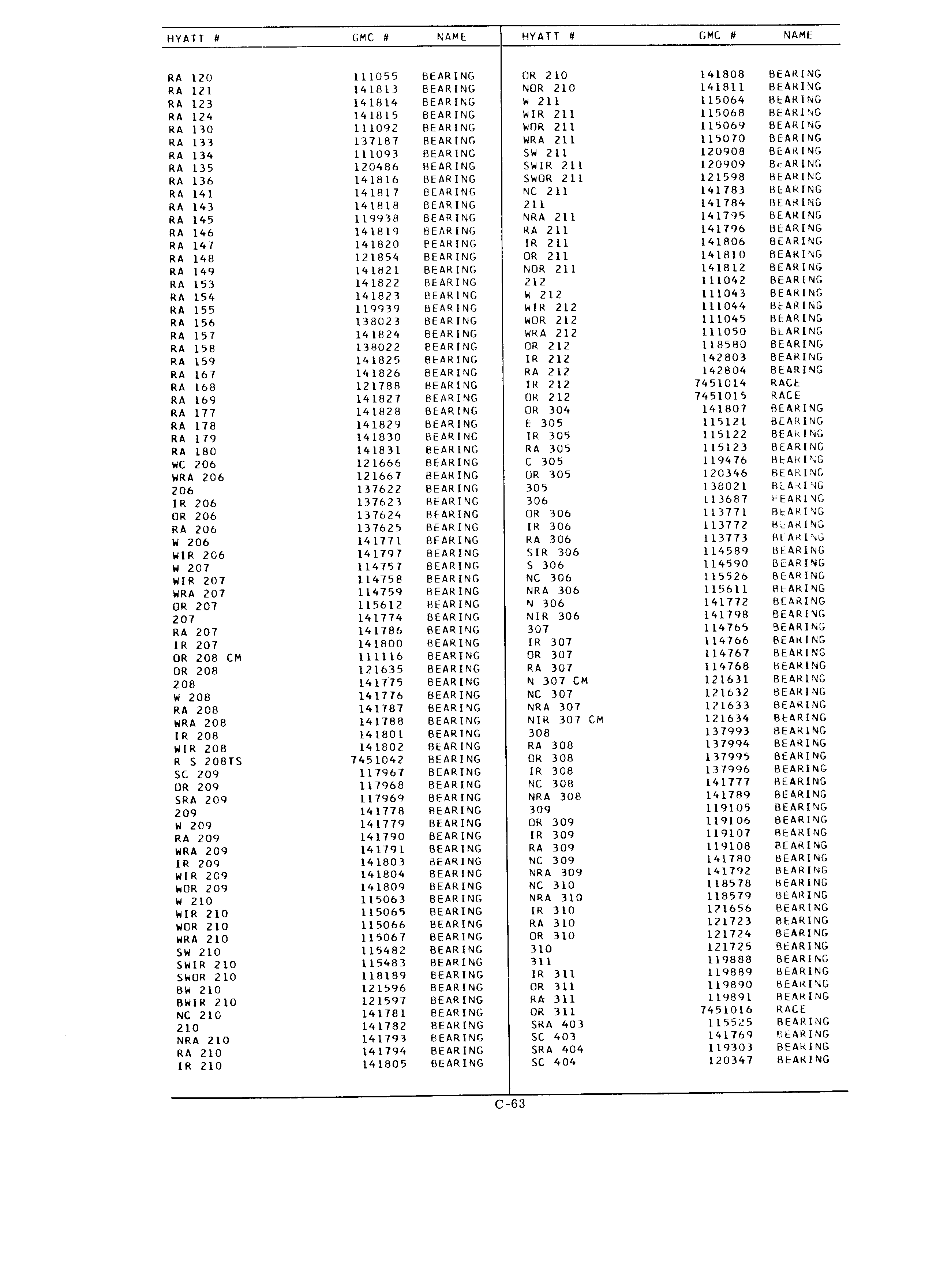 | HYATT # | GMC # | NAME |
|---|---|---|
| RA 120 | 111055 | BEARING |
| RA 121 | 141813 | BEARING |
| RA 123 | 141814 | BEARING |
| RA 124 | 141815 | BEARING |
| RA 130 | 111092 | BEARING |
| RA 133 | 137187 | BEARING |
| RA 134 | 111093 | BEARING |
| RA 135 | 120486 | BEARING |
| RA 136 | 141816 | BEARING |
| RA 141 | 141817 | BEARING |
| RA 143 | 141818 | BEARING |
| RA 145 | 119938 | BEARING |
| RA 146 | 141819 | BEARING |
| RA 147 | 141820 | BEARING |
| RA 148 | 121854 | BEARING |
| RA 149 | 141821 | BEARING |
| RA 153 | 141822 | BEARING |
| RA 154 | 141823 | BEARING |
| RA 155 | 119939 | BEARING |
| RA 156 | 138023 | BEARING |
| RA 157 | 141824 | BEARING |
| RA 158 | 138022 | BEARING |
| RA 159 | 141825 | BEARING |
| RA 167 | 141826 | BEARING |
| RA 168 | 121788 | BEARING |
| RA 169 | 141827 | BEARING |
| RA 177 | 141828 | BEARING |
| RA 178 | 141829 | BEARING |
| RA 179 | 141830 | BEARING |
| RA 180 | 141831 | BEARING |
| WC 206 | 121666 | BEARING |
| WRA 206 | 121667 | BEARING |
| 206 | 137622 | BEARING |
| IR 206 | 137623 | BEARING |
| OR 206 | 137624 | BEARING |
| RA 206 | 137625 | BEARING |
| W 206 | 141771 | BEARING |
| WIR 206 | 141797 | BEARING |
| W 207 | 114757 | BEARING |
| WIR 207 | 114758 | BEARING |
| WRA 207 | 114759 | BEARING |
| OR 207 | 115612 | BEARING |
| 207 | 141774 | BEARING |
| RA 207 | 141786 | BEARING |
| IR 207 | 141800 | BEARING |
| OR 208 CM | 111116 | BEARING |
| OR 208 | 121635 | BEARING |
| 208 | 141775 | BEARING |
| W 208 | 141776 | BEARING |
| RA 208 | 141787 | BEARING |
| WRA 208 | 141788 | BEARING |
| IR 208 | 141801 | BEARING |
| WIR 208 | 141802 | BEARING |
| R S 208TS | 7451042 | BEARING |
| SC 209 | 117967 | BEARING |
| OR 209 | 117968 | BEARING |
| SRA 209 | 117969 | BEARING |
| 209 | 141778 | BEARING |
| W 209 | 141779 | BEARING |
| RA 209 | 141790 | BEARING |
| WRA 209 | 141791 | BEARING |
| IR 209 | 141803 | BEARING |
| WIR 209 | 141804 | BEARING |
| WOR 209 | 141809 | BEARING |
| W 210 | 115063 | BEARING |
| WIR 210 | 115065 | BEARING |
| WOR 210 | 115066 | BEARING |
| WRA 210 | 115067 | BEARING |
| SW 210 | 115482 | BEARING |
| SWIR 210 | 115483 | BEARING |
| SWOR 210 | 118189 | BEARING |
| BW 210 | 121596 | BEARING |
| BWIR 210 | 121597 | BEARING |
| NC 210 | 141781 | BEARING |
| 210 | 141782 | BEARING |
| NRA 210 | 141793 | BEARING |
| RA 210 | 141794 | BEARING |
| IR 210 | 141805 | BEARING |

| HYATT # | GMC # | NAME |
|---|---|---|
| OR 210 | 141808 | BEARING |
| NOR 210 | 141811 | BEARING |
| W 211 | 115064 | BEARING |
| WIR 211 | 115068 | BEARING |
| WOR 211 | 115069 | BEARING |
| WRA 211 | 115070 | BEARING |
| SW 211 | 120908 | BEARING |
| SWIR 211 | 120909 | BEARING |
| SWOR 211 | 121598 | BEARING |
| NC 211 | 141783 | BEARING |
| 211 | 141784 | BEARING |
| NRA 211 | 141795 | BEARING |
| RA 211 | 141796 | BEARING |
| IR 211 | 141806 | BEARING |
| OR 211 | 141810 | BEARING |
| NOR 211 | 141812 | BEARING |
| 212 | 111042 | BEARING |
| W 212 | 111043 | BEARING |
| WIR 212 | 111044 | BEARING |
| WOR 212 | 111045 | BEARING |
| WRA 212 | 111050 | BEARING |
| OR 212 | 118580 | BEARING |
| IR 212 | 142803 | BEARING |
| RA 212 | 142804 | BEARING |
| IR 212 | 7451014 | RACE |
| OR 212 | 7451015 | RACE |
| OR 304 | 141807 | BEARING |
| E 305 | 115121 | BEARING |
| IR 305 | 115122 | BEARING |
| RA 305 | 115123 | BEARING |
| C 305 | 119476 | BEARING |
| OR 305 | 120346 | BEARING |
| 305 | 138021 | BEARING |
| 306 | 113687 | BEARING |
| OR 306 | 113771 | BEARING |
| IR 306 | 113772 | BEARING |
| RA 306 | 113773 | BEARING |
| SIR 306 | 114589 | BEARING |
| S 306 | 114590 | BEARING |
| NC 306 | 115526 | BEARING |
| NRA 306 | 115611 | BEARING |
| N 306 | 141772 | BEARING |
| NIR 306 | 141798 | BEARING |
| 307 | 114765 | BEARING |
| IR 307 | 114766 | BEARING |
| OR 307 | 114767 | BEARING |
| RA 307 | 114768 | BEARING |
| N 307 CM | 121631 | BEARING |
| NC 307 | 121632 | BEARING |
| NRA 307 | 121633 | BEARING |
| NIR 307 CM | 121634 | BEARING |
| 308 | 137993 | BEARING |
| RA 308 | 137994 | BEARING |
| OR 308 | 137995 | BEARING |
| IR 308 | 137996 | BEARING |
| NC 308 | 141777 | BEARING |
| NRA 308 | 141789 | BEARING |
| 309 | 119105 | BEARING |
| OR 309 | 119106 | BEARING |
| IR 309 | 119107 | BEARING |
| RA 309 | 119108 | BEARING |
| NC 309 | 141780 | BEARING |
| NRA 309 | 141792 | BEARING |
| NC 310 | 118578 | BEARING |
| NRA 310 | 118579 | BEARING |
| IR 310 | 121656 | BEARING |
| RA 310 | 121723 | BEARING |
| OR 310 | 121724 | BEARING |
| 310 | 121725 | BEARING |
| 311 | 119888 | BEARING |
| IR 311 | 119889 | BEARING |
| OR 311 | 119890 | BEARING |
| RA 311 | 119891 | BEARING |
| OR 311 | 7451016 | RACE |
| SRA 403 | 115525 | BEARING |
| SC 403 | 141769 | BEARING |
| SRA 404 | 119303 | BEARING |
| SC 404 | 120347 | BEARING |

C-63